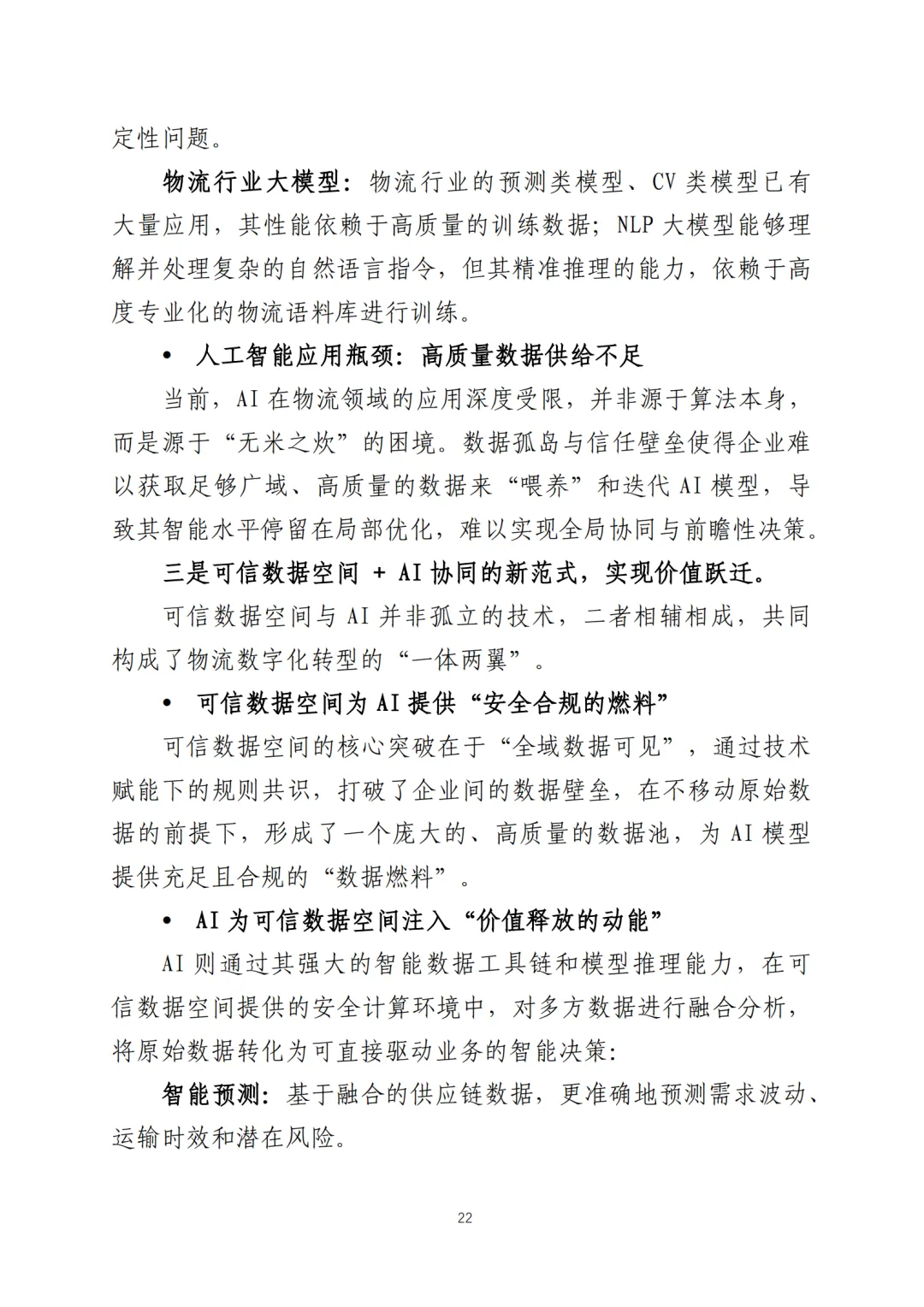 定性问题。

物流行业大模型：物流行业的预测类模型、CV 类模型已有大量应用，其性能依赖于高质量的训练数据；NLP 大模型能够理解并处理复杂的自然语言指令，但其精准推理的能力，依赖于高度专业化的物流语料库进行训练。

• 人工智能应用瓶颈：高质量数据供给不足

当前，AI 在物流领域的应用深度受限，并非源于算法本身，而是源于“无米之炊”的困境。数据孤岛与信任壁垒使得企业难以获取足够广域、高质量的数据来“喂养”和迭代 AI 模型，导致其智能水平停留在局部优化，难以实现全局协同与前瞻性决策。

三是可信数据空间 + AI 协同的新范式，实现价值跃迁。

可信数据空间与 AI 并非孤立的技术，二者相辅相成，共同构成了物流数字化转型的“一体两翼”。

• 可信数据空间为 AI 提供“安全合规的燃料”

可信数据空间的核心突破在于“全域数据可见”，通过技术赋能下的规则共识，打破了企业间的数据壁垒，在不移动原始数据的前提下，形成了一个庞大的、高质量的数据池，为 AI 模型提供充足且合规的“数据燃料”。

• AI 为可信数据空间注入“价值释放的动能”

AI 则通过其强大的智能数据工具链和模型推理能力，在可信数据空间提供的安全计算环境中，对多方数据进行融合分析，将原始数据转化为可直接驱动业务的智能决策：

智能预测：基于融合的供应链数据，更准确地预测需求波动、运输时效和潜在风险。

22